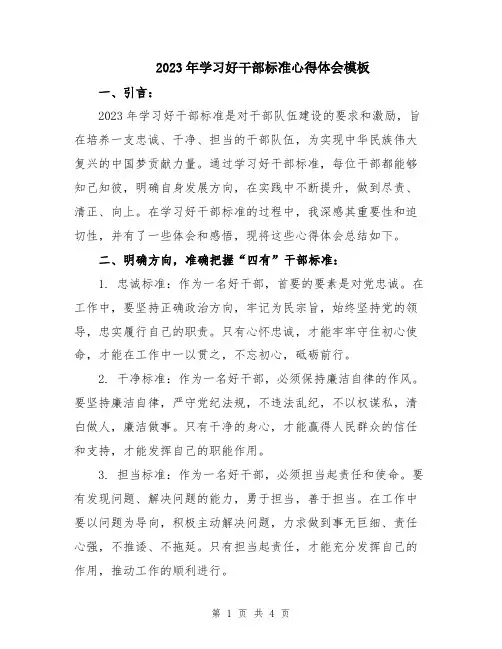 2023年学习好干部标准心得体会模板

一、引言：

2023年学习好干部标准是对干部队伍建设的要求和激励，旨在培养一支忠诚、干净、担当的干部队伍，为实现中华民族伟大复兴的中国梦贡献力量。通过学习好干部标准，每位干部都能够知己知彼，明确自身发展方向，在实践中不断提升，做到尽责、清正、向上。在学习好干部标准的过程中，我深感其重要性和迫切性，并有了一些体会和感悟，现将这些心得体会总结如下。

二、明确方向，准确把握“四有”干部标准：

1. 忠诚标准：作为一名好干部，首要的要素是对党忠诚。在工作中，要坚持正确政治方向，牢记为民宗旨，始终坚持党的领导，忠实履行自己的职责。只有心怀忠诚，才能牢牢守住初心使命，才能在工作中一以贯之，不忘初心，砥砺前行。

2. 干净标准：作为一名好干部，必须保持廉洁自律的作风。要坚持廉洁自律，严守党纪法规，不违法乱纪，不以权谋私，清白做人，廉洁做事。只有干净的身心，才能赢得人民群众的信任和支持，才能发挥自己的职能作用。

3. 担当标准：作为一名好干部，必须担当起责任和使命。要有发现问题、解决问题的能力，勇于担当，善于担当。在工作中要以问题为导向，积极主动解决问题，力求做到事无巨细、责任心强，不推诿、不拖延。只有担当起责任，才能充分发挥自己的作用，推动工作的顺利进行。

第 1 页 共 4 页